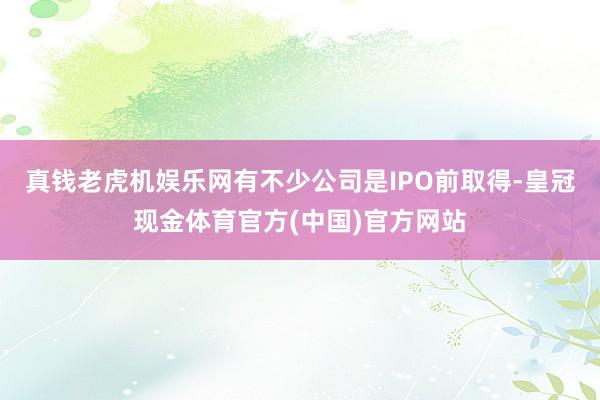 真钱老虎机娱乐网有不少公司是IPO前取得-皇冠现金体育官方(中国)官方网站